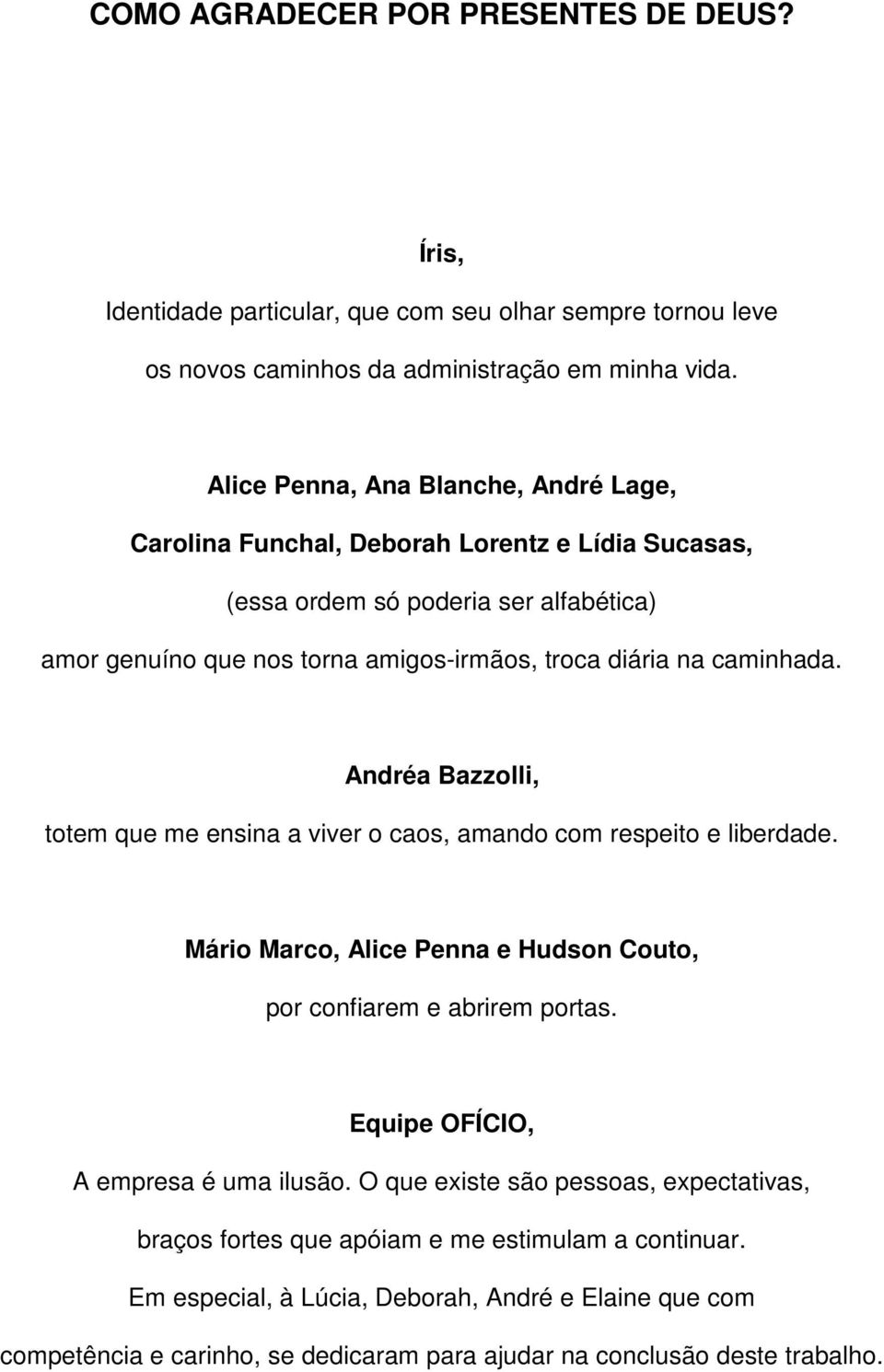 COMO AGRADECER POR PRESENTES DE DEUS?

Íris,

Identidade particular, que com seu olhar sempre tornou leve os novos caminhos da administração em minha vida.

Alice Penna, Ana Blanche, André Lage,

Carolina Funchal, Deborah Lorentz e Lídia Sucasas,

(essa ordem só poderia ser alfabética)

amor genuíno que nos torna amigos-irmãos, troca diária na caminhada.

Andréa Bazzolli,

totem que me ensina a viver o caos, amando com respeito e liberdade.

Mário Marco, Alice Penna e Hudson Couto,

por confiarem e abrirem portas.

Equipe OFÍCIO,

A empresa é uma ilusão. O que existe são pessoas, expectativas, braços fortes que apóiam e me estimulam a continuar.

Em especial, à Lúcia, Deborah, André e Elaine que com competência e carinho, se dedicaram para ajudar na conclusão deste trabalho.